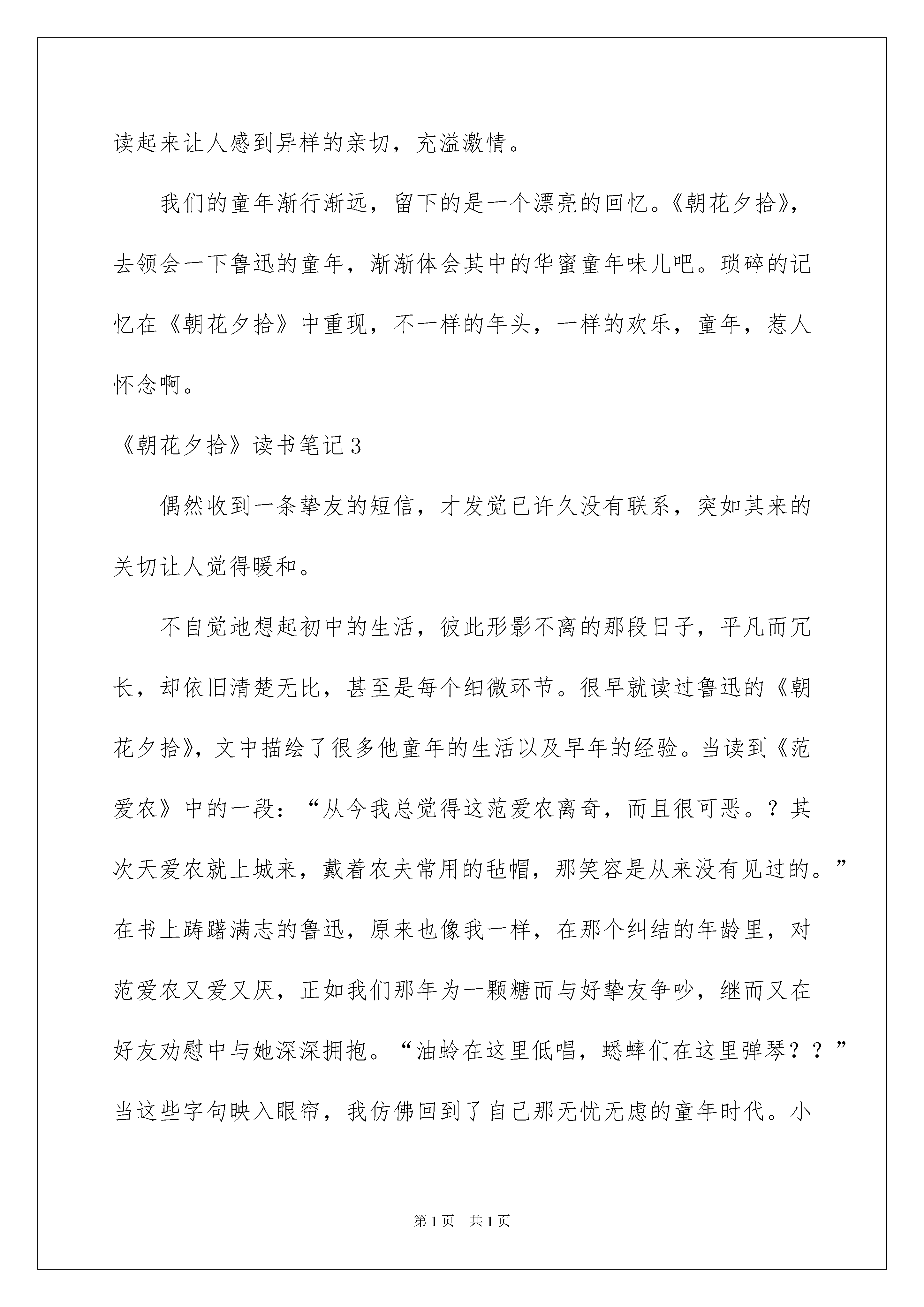 读起来让人感到异样的亲切，充溢激情。

我们的童年渐行渐远，留下的是一个漂亮的回忆。《朝花夕拾》，去领会一下鲁迅的童年，渐渐体会其中的华蜜童年味儿吧。琐碎的记忆在《朝花夕拾》中重现，不一样的年头，一样的欢乐，童年，惹人怀念啊。

《朝花夕拾》读书笔记3

偶然收到一条挚友的短信，才发觉已许久没有联系，突如其来的关切让人觉得暖和。

不自觉地想起初中的生活，彼此形影不离的那段日子，平凡而冗长，却依旧清楚无比，甚至是每个细微环节。很早就读过鲁迅的《朝花夕拾》，文中描绘了很多他童年的生活以及早年的经验。当读到《范爱农》中的一段：“从今我总觉得这范爱农离奇，而且很可恶。？其次天爱农就上城来，戴着农夫常用的毡帽，那笑容是从来没有见过的。”在书上踌躇满志的鲁迅，原来也像我一样，在那个纠结的年龄里，对范爱农又爱又厌，正如我们那年为一颗糖而与好挚友争吵，继而又在好友劝慰中与她深深拥抱。“油蛉在这里低唱，蟋蟀们在这里弹琴？？”当这些字句映入眼帘，我仿佛回到了自己那无忧无虑的童年时代。小

第1页 共1页